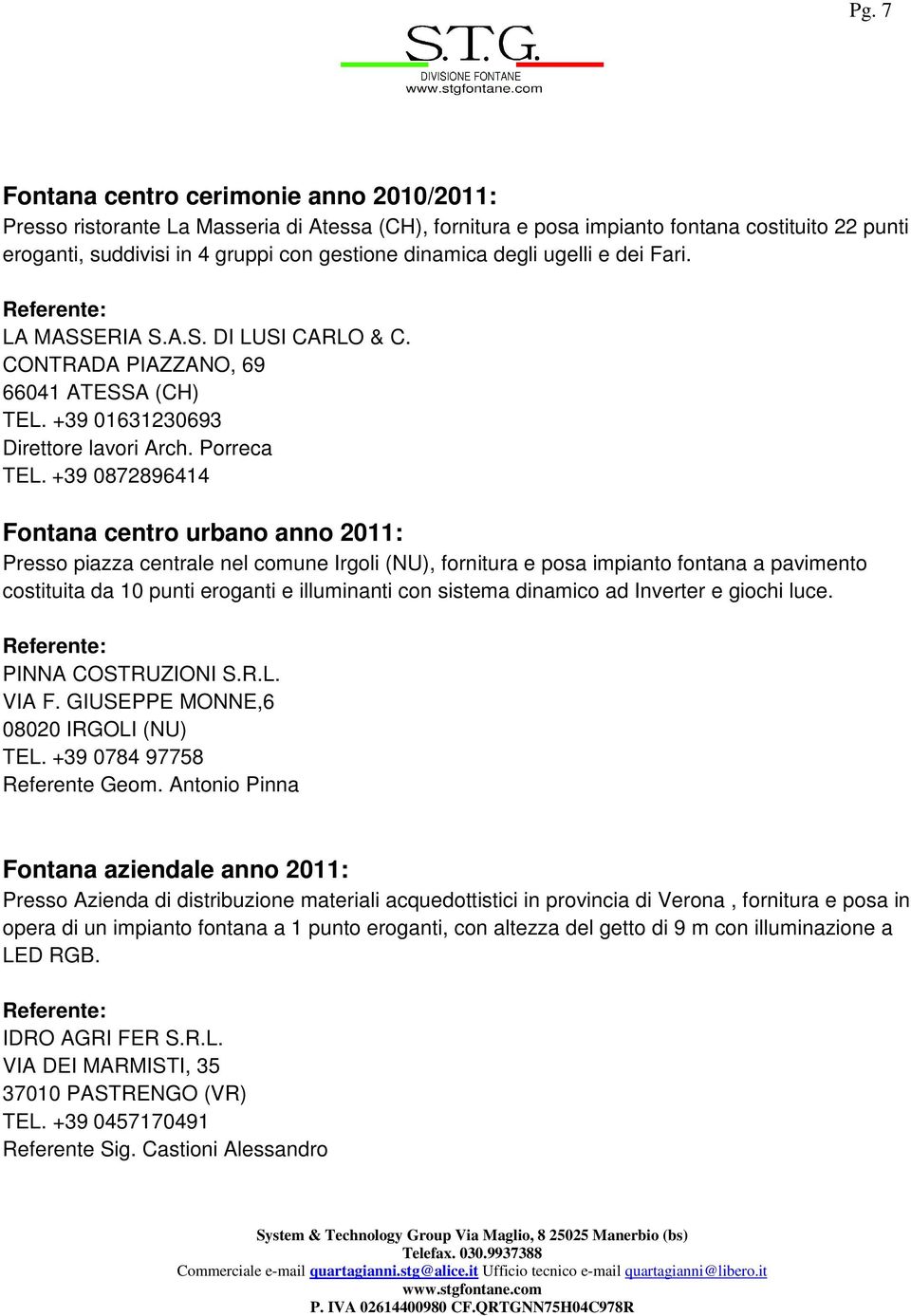 Pg. 7

S.T.G.
DIVISIONE FONTANE
www.stgfontane.com

Fontana centro cerimonie anno 2010/2011:
Presso ristorante La Masseria di Atessa (CH), fornitura e posa impianto fontana costituito 22 punti eroganti, suddivisi in 4 gruppi con gestione dinamica degli ugelli e dei Fari.

Referente:
LA MASSERIA S.A.S. DI LUSI CARLO & C.
CONTRADA PIAZZANO, 69
66041 ATESSA (CH)
TEL. +39 01631230693
Direttore lavori Arch. Porreca
TEL. +39 0872896414

Fontana centro urbano anno 2011:
Presso piazza centrale nel comune Irgoli (NU), fornitura e posa impianto fontana a pavimento costituita da 10 punti eroganti e illuminanti con sistema dinamico ad Inverter e giochi luce.

Referente:
PINNA COSTRUZIONI S.R.L.
VIA F. GIUSEPPE MONNE,6
08020 IRGOLI (NU)
TEL. +39 0784 97758
Referente Geom. Antonio Pinna

Fontana aziendale anno 2011:
Presso Azienda di distribuzione materiali acquedottistici in provincia di Verona , fornitura e posa in opera di un impianto fontana a 1 punto eroganti, con altezza del getto di 9 m con illuminazione a LED RGB.

Referente:
IDRO AGRI FER S.R.L.
VIA DEI MARMISTI, 35
37010 PASTRENGO (VR)
TEL. +39 0457170491
Referente Sig. Castioni Alessandro

System & Technology Group Via Maglio, 8 25025 Manerbio (bs)
Telefax. 030.9937388
Commerciale e-mail quartagianni.stg@alice.it Ufficio tecnico e-mail quartagianni@libero.it
www.stgfontane.com
P. IVA 02614400980 CF.QRTGNN75H04C978R